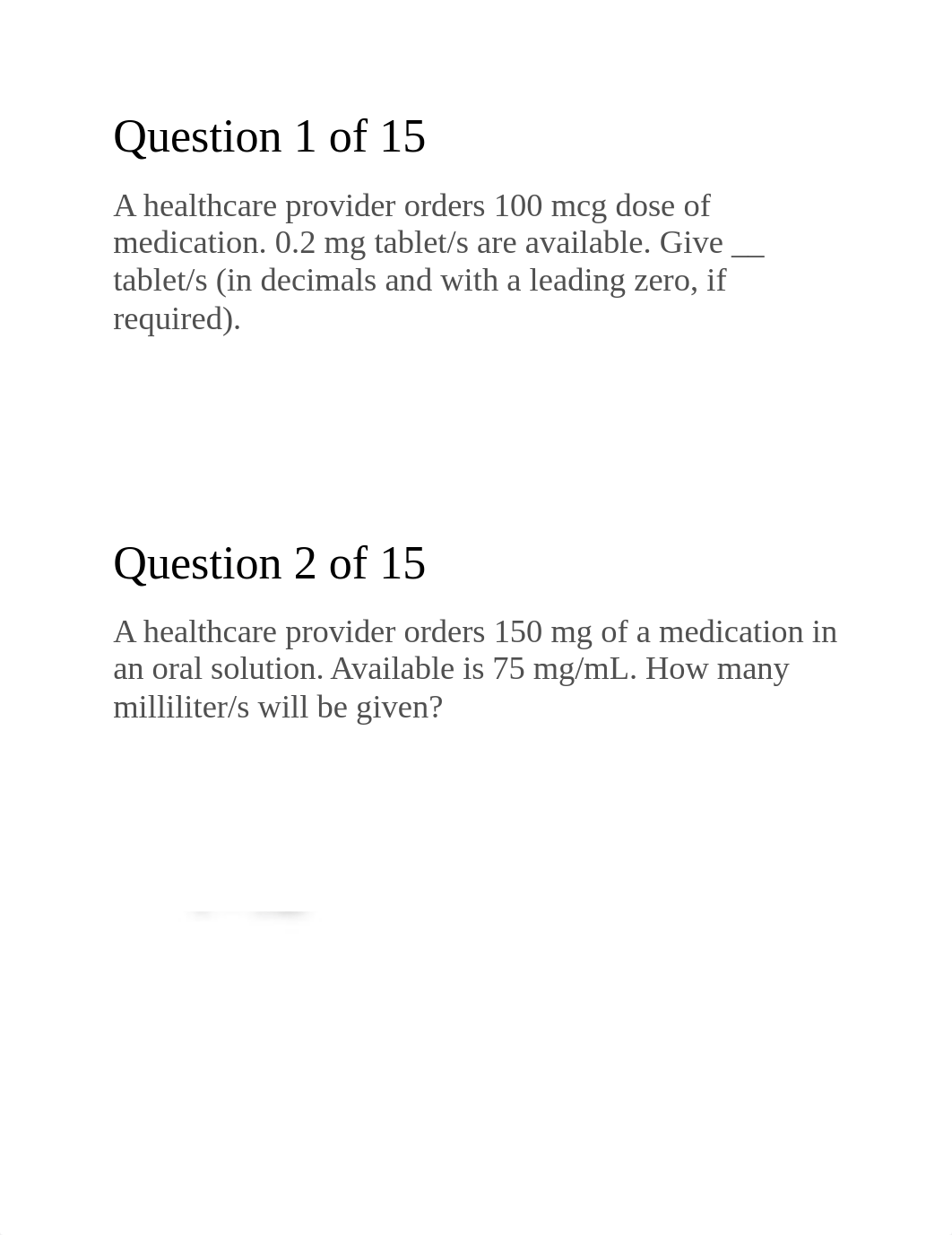 Question 1 of 15

A healthcare provider orders 100 mcg dose of medication. 0.2 mg tablet/s are available. Give __ tablet/s (in decimals and with a leading zero, if required).

Question 2 of 15

A healthcare provider orders 150 mg of a medication in an oral solution. Available is 75 mg/mL. How many milliliter/s will be given?